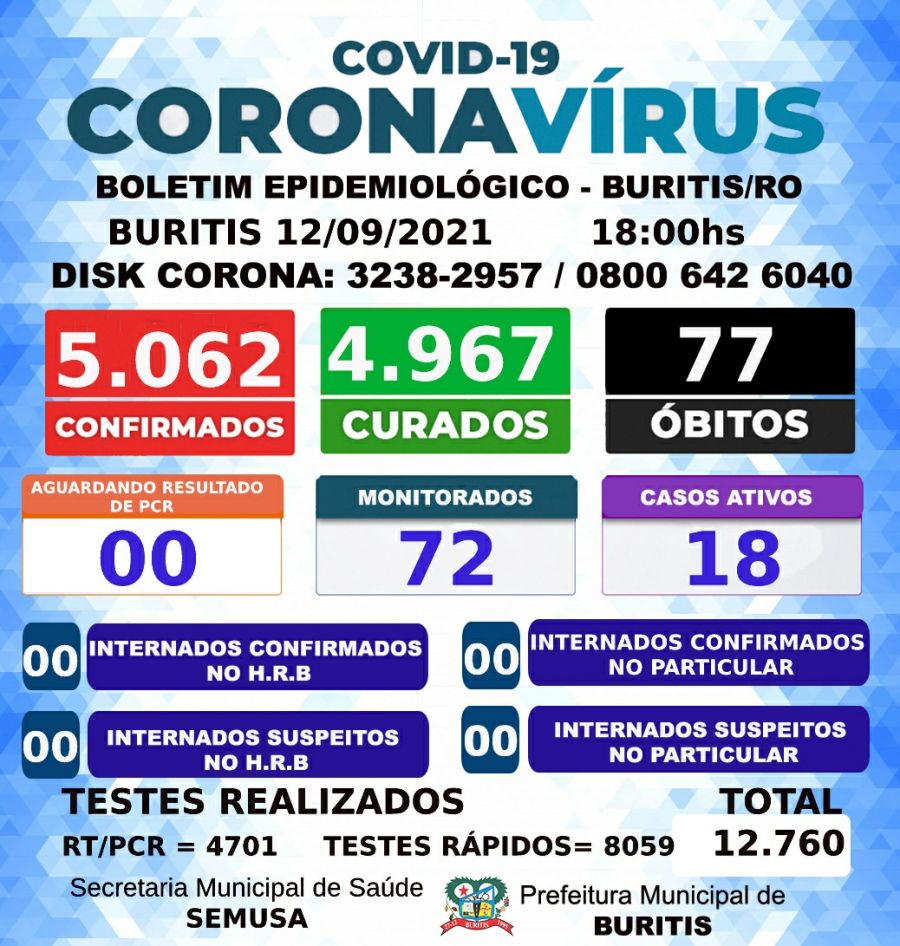 COVID-19
CORONAVÍRUS
BOLETIM EPIDEMIOLÓGICO - BURITIS/RO
BURITIS 12/09/2021 18:00hs
DISK CORONA: 3238-2957 / 0800 642 6040

5.062
CONFIRMADOS

4.967
CURADOS

77
ÓBITOS

AGUARDANDO RESULTADO DE PCR
00

MONITORADOS
72

CASOS ATIVOS
18

00 INTERNADOS CONFIRMADOS NO H.R.B

00 INTERNADOS CONFIRMADOS NO PARTICULAR

00 INTERNADOS SUSPEITOS NO H.R.B

00 INTERNADOS SUSPEITOS NO PARTICULAR

TESTES REALIZADOS
RT/PCR = 4701 TESTES RÁPIDOS= 8059

TOTAL
12.760

Secretaria Municipal de Saúde
SEMUSA

BURITIS

Prefeitura Municipal de
BURITIS